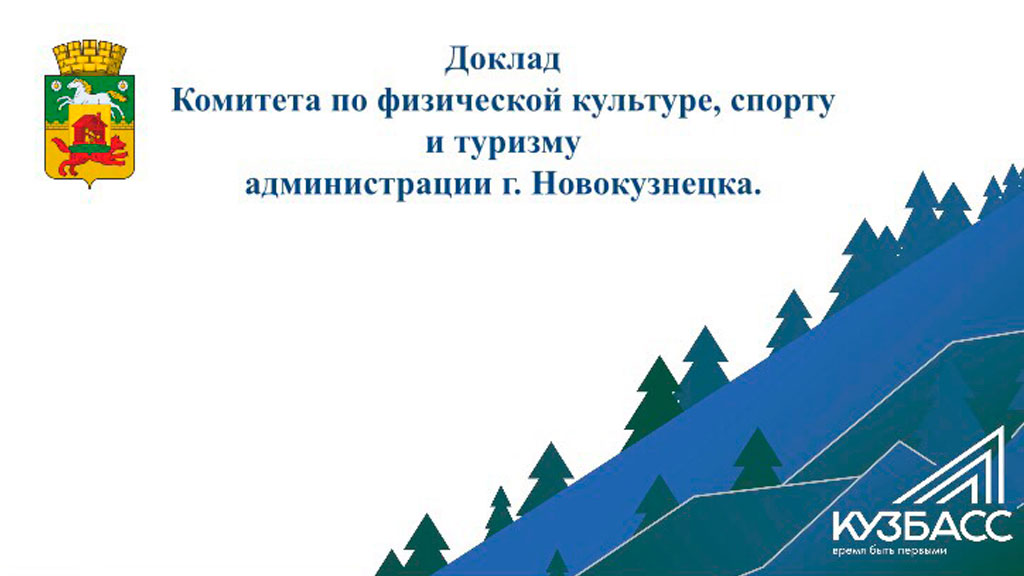 Доклад
Комитета по физической культуре, спорту и туризму
администрации г. Новокузнецка.

КУЗБАСС
время быть первыми